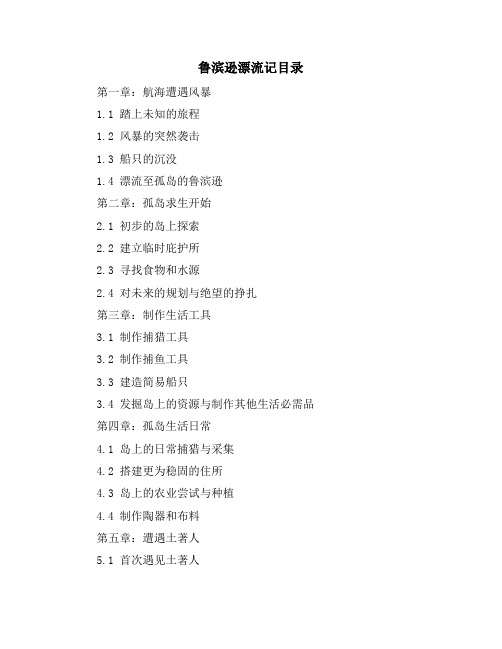 鲁滨逊漂流记目录

第一章：航海遭遇风暴

1.1 踏上未知的旅程

1.2 风暴的突然袭击

1.3 船只的沉没

1.4 漂流至孤岛的鲁滨逊

第二章：孤岛求生开始

2.1 初步的岛上探索

2.2 建立临时庇护所

2.3 寻找食物和水源

2.4 对未来的规划与绝望的挣扎

第三章：制作生活工具

3.1 制作捕猎工具

3.2 制作捕鱼工具

3.3 建造简易船只

3.4 发掘岛上的资源与制作其他生活必需品

第四章：孤岛生活日常

4.1 岛上的日常捕猎与采集

4.2 搭建更为稳固的住所

4.3 岛上的农业尝试与种植

4.4 制作陶器和布料

第五章：遭遇土著人

5.1 首次遇见土著人